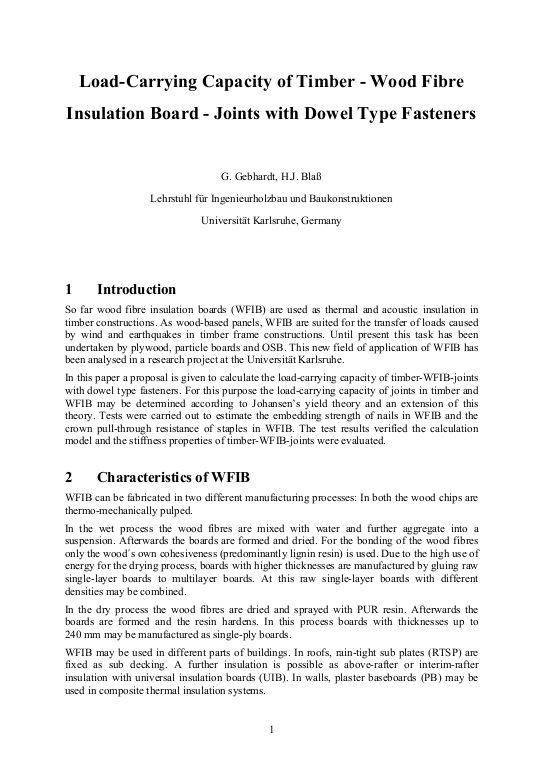 Load-Carrying Capacity of Timber - Wood Fibre Insulation Board - Joints with Dowel Type Fasteners

G. Gebhardt, H.J. Blaß

Lehrstuhl für Ingenieurholzbau und Baukonstruktionen

Universität Karlsruhe, Germany

1 Introduction

So far wood fibre insulation boards (WFIB) are used as thermal and acoustic insulation in timber constructions. As wood-based panels, WFIB are suited for the transfer of loads caused by wind and earthquakes in timber frame constructions. Until present this task has been undertaken by plywood, particle boards and OSB. This new field of application of WFIB has been analysed in a research project at the Universität Karlsruhe.

In this paper a proposal is given to calculate the load-carrying capacity of timber-WFIB-joints with dowel type fasteners. For this purpose the load-carrying capacity of joints in timber and WFIB may be determined according to Johansen's yield theory and an extension of this theory. Tests were carried out to estimate the embedding strength of nails in WFIB and the crown pull-through resistance of staples in WFIB. The test results verified the calculation model and the stiffness properties of timber-WFIB-joints were evaluated.

2 Characteristics of WFIB

WFIB can be fabricated in two different manufacturing processes: In both the wood chips are thermo-mechanically pulped.

In the wet process the wood fibres are mixed with water and further aggregate into a suspension. Afterwards the boards are formed and dried. For the bonding of the wood fibres only the wood´s own cohesiveness (predominantly lignin resin) is used. Due to the high use of energy for the drying process, boards with higher thicknesses are manufactured by gluing raw single-layer boards to multilayer boards. At this raw single-layer boards with different densities may be combined.

In the dry process the wood fibres are dried and sprayed with PUR resin. Afterwards the boards are formed and the resin hardens. In this process boards with thicknesses up to 240 mm may be manufactured as single-ply boards.

WFIB may be used in different parts of buildings. In roofs, rain-tight sub plates (RTSP) are fixed as sub decking. A further insulation is possible as above-rafter or interim-rafter insulation with universal insulation boards (UIB). In walls, plaster baseboards (PB) may be used in composite thermal insulation systems.

1